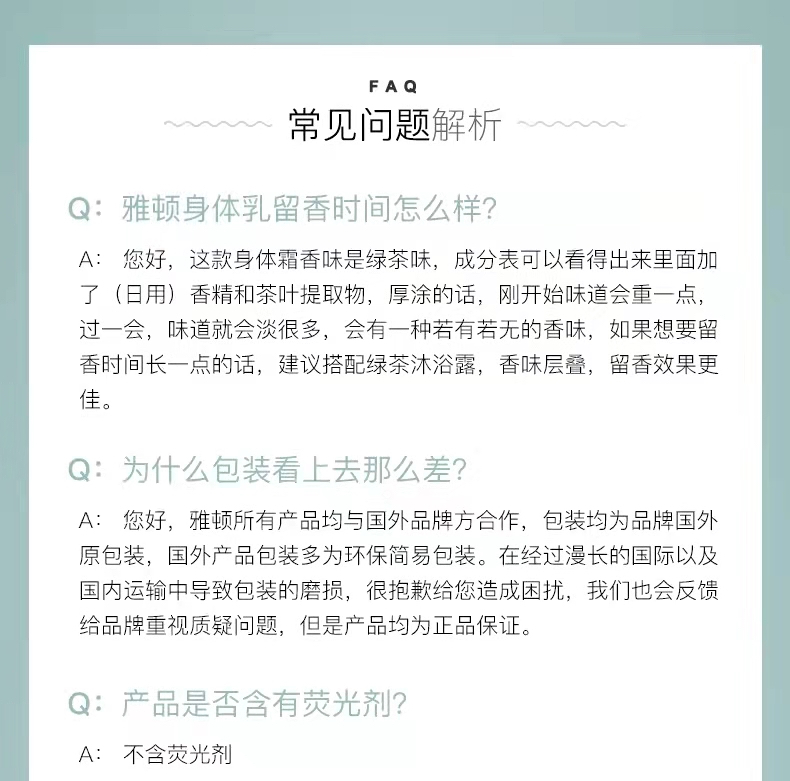 FAQ
常见问题解析

Q：雅顿身体乳留香时间怎么样？

A： 您好，这款身体霜香味是绿茶味，成分表可以看得出来里面加了（日用）香精和茶叶提取物，厚涂的话，刚开始味道会重一点，过一会，味道就会淡很多，会有一种若有若无的香味，如果想要留香时间长一点的话，建议搭配绿茶沐浴露，香味层叠，留香效果更佳。

Q：为什么包装看上去那么差？

A： 您好，雅顿所有产品均与国外品牌方合作，包装均为品牌国外原包装，国外产品包装多为环保简易包装。在经过漫长的国际以及国内运输中导致包装的磨损，很抱歉给您造成困扰，我们也会反馈给品牌重视质疑问题，但是产品均为正品保证。

Q：产品是否含有荧光剂？

A： 不含荧光剂